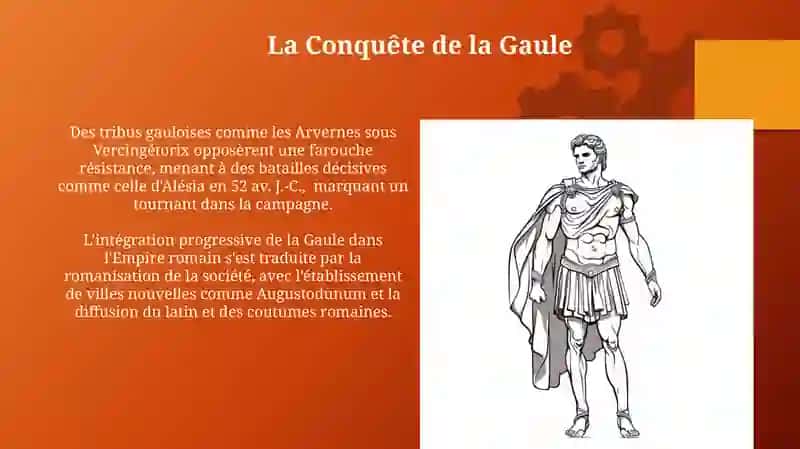 La Conquête de la Gaule

Des tribus gauloises comme les Arvernes sous Vercingétorix opposèrent une farouche résistance, menant à des batailles décisives comme celle d'Alésia en 52 av. J.-C., marquant un tournant dans la campagne.

L'intégration progressive de la Gaule dans l'Empire romain s'est traduite par la romanisation de la société, avec l'établissement de villes nouvelles comme Augustodunum et la diffusion du latin et des coutumes romaines.